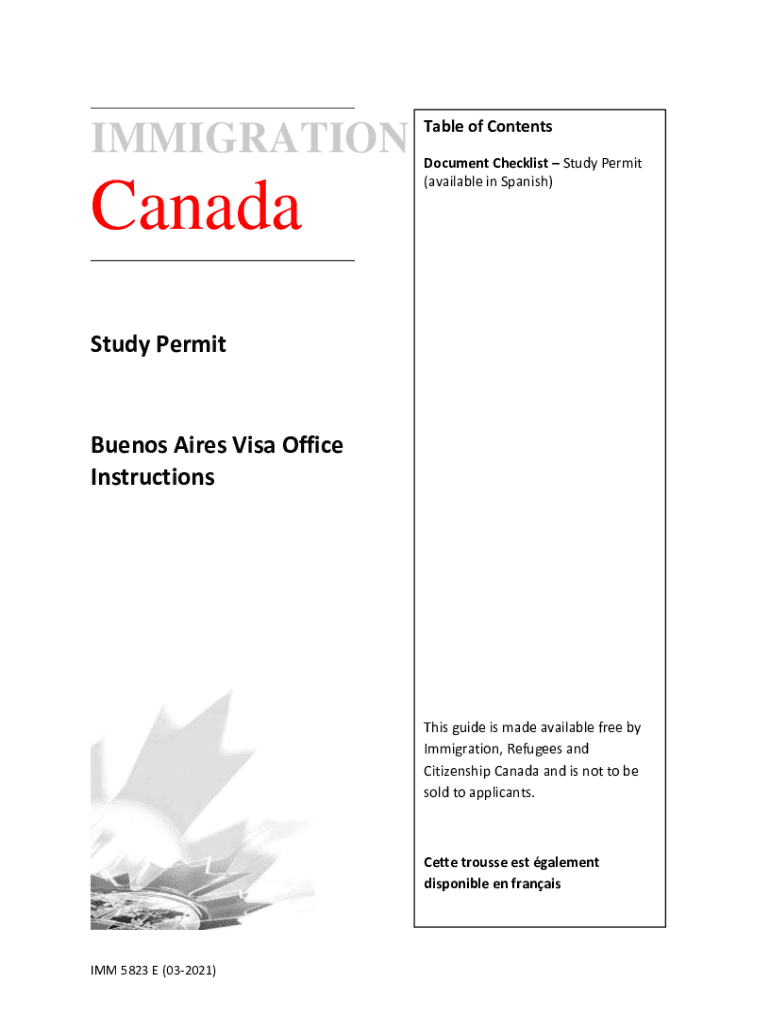 IMMIGRATION

Canada

Study Permit

Buenos Aires Visa Office Instructions

Table of Contents

Document Checklist – Study Permit (available in Spanish)

This guide is made available free by Immigration, Refugees and Citizenship Canada and is not to be sold to applicants.

Cette trousse est également disponible en français

IMM 5823 E (03-2021)